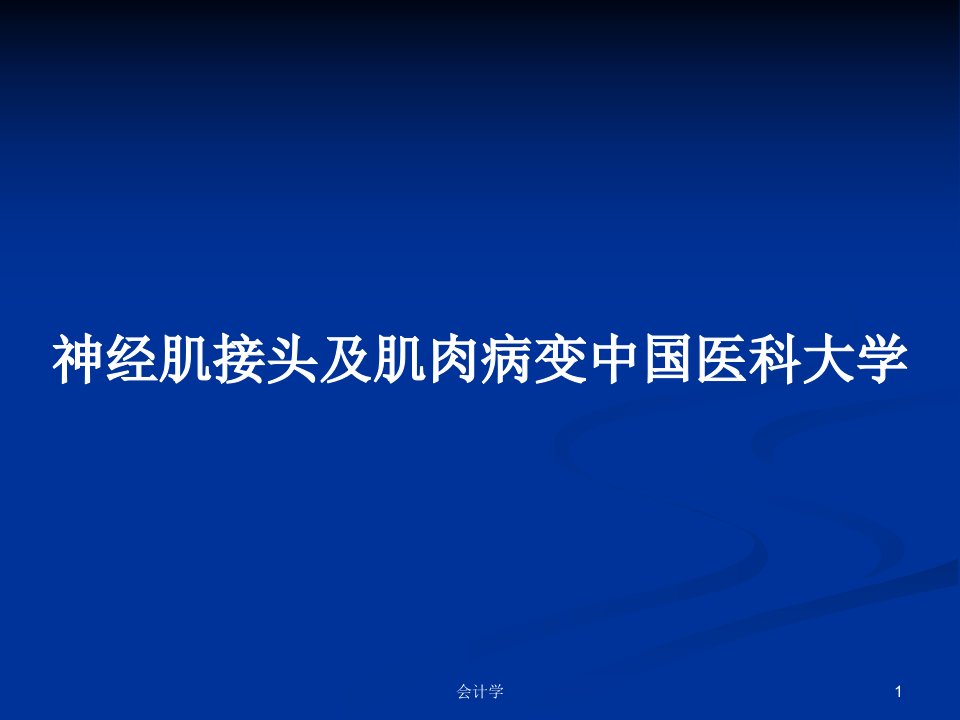 神经肌接头及肌肉病变中国医科大学

会计学

1